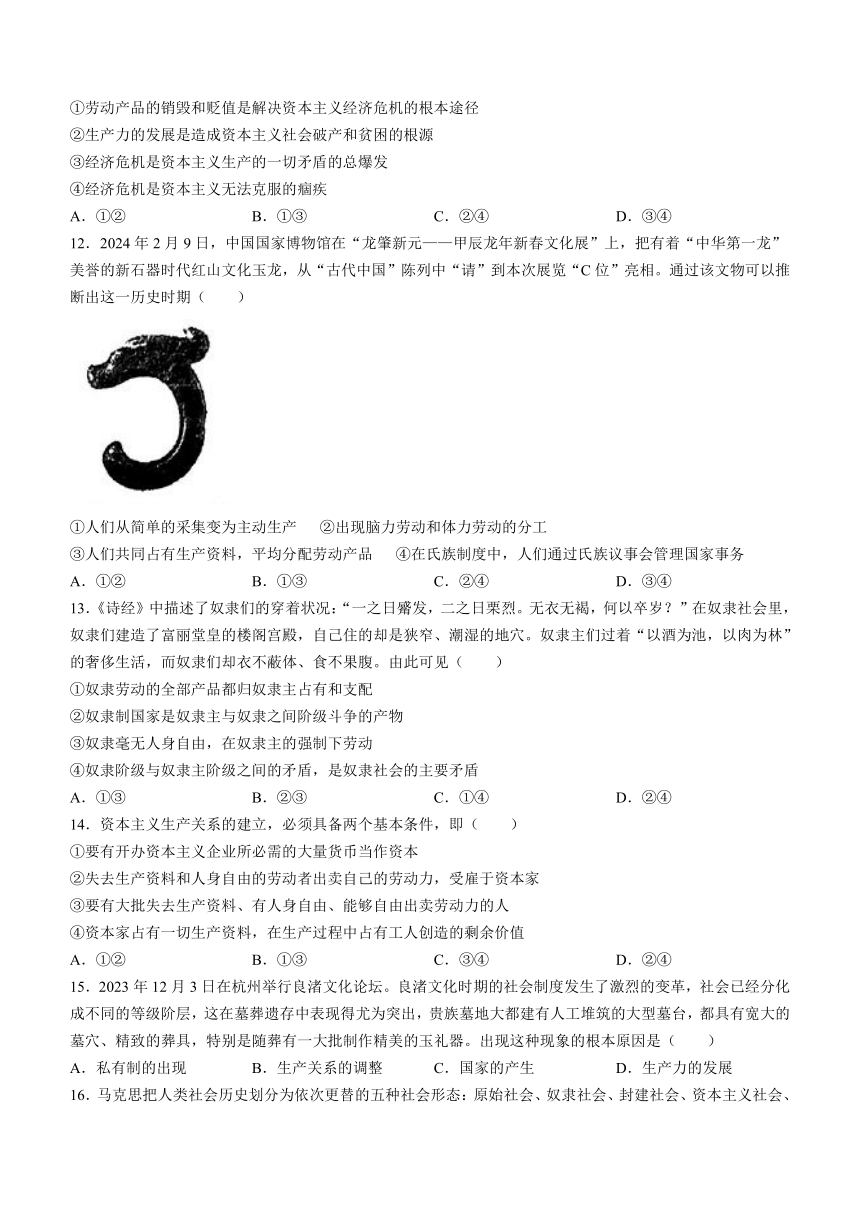 ①劳动产品的销毁和贬值是解决资本主义经济危机的根本途径
②生产力的发展是造成资本主义社会破产和贫困的根源
③经济危机是资本主义生产的一切矛盾的总爆发
④经济危机是资本主义无法克服的痼疾
A．①②　　B．①③　　C．②④　　D．③④
12．2024 年 2 月 9 日，中国国家博物馆在“龙肇新元——甲辰龙年新春文化展”上，把有着“中华第一龙”美誉的新石器时代红山文化玉龙，从“古代中国”陈列中“请”到本次展览“C 位”亮相。通过该文物可以推断出这一历史时期（　　）
①人们从简单的采集变为主动生产　②出现脑力劳动和体力劳动的分工
③人们共同占有生产资料，平均分配劳动产品　④在氏族制度中，人们通过氏族议事会管理国家事务
A．①②　　B．①③　　C．②④　　D．③④
13．《诗经》中描述了奴隶们的穿着状况：“一之日觱发，二之日栗烈。无衣无褐，何以卒岁？”在奴隶社会里，奴隶们建造了富丽堂皇的楼阁宫殿，自己住的却是狭窄、潮湿的地穴。奴隶主们过着“以酒为池，以肉为林”的奢侈生活，而奴隶们却衣不蔽体、食不果腹。由此可见（　　）
①奴隶劳动的全部产品都归奴隶主占有和支配
②奴隶制国家是奴隶主与奴隶之间阶级斗争的产物
③奴隶毫无人身自由，在奴隶主的强制下劳动
④奴隶阶级与奴隶主阶级之间的矛盾，是奴隶社会的主要矛盾
A．①③　　B．②③　　C．①④　　D．②④
14．资本主义生产关系的建立，必须具备两个基本条件，即（　　）
①要有开办资本主义企业所必需的大量货币当作资本
②失去生产资料和人身自由的劳动者出卖自己的劳动力，受雇于资本家
③要有大批失去生产资料、有人身自由、能够自由出卖劳动力的人
④资本家占有一切生产资料，在生产过程中占有工人创造的剩余价值
A．①②　　B．①③　　C．③④　　D．②④
15．2023 年 12 月 3 日在杭州举行良渚文化论坛。良渚文化时期的社会制度发生了激烈的变革，社会已经分化成不同的等级阶层，这在墓葬遗存中表现得尤为突出，贵族墓地大都建有人工堆筑的大型墓台，都具有宽大的墓穴、精致的葬具，特别是随葬有一大批制作精美的玉礼器。出现这种现象的根本原因是（　　）
A．私有制的出现　　B．生产关系的调整　　C．国家的产生　　D．生产力的发展
16．马克思把人类社会历史划分为依次更替的五种社会形态：原始社会、奴隶社会、封建社会、资本主义社会、